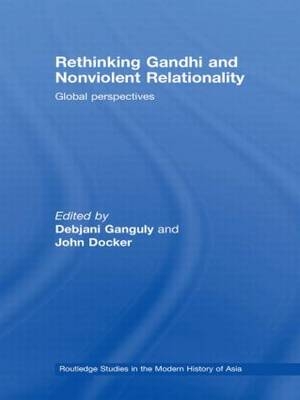 Rethinking Gandhi and Nonviolent Relationality

Global perspectives

Edited by
Debjani Ganguly and
John Docker

Routledge Studies in the Modern History of Asia